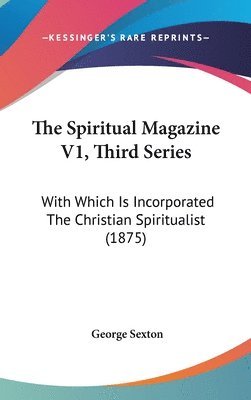 —KESSINGER'S RARE REPRINTS—

The Spiritual Magazine V1, Third Series

With Which Is Incorporated The Christian Spiritualist (1875)

George Sexton